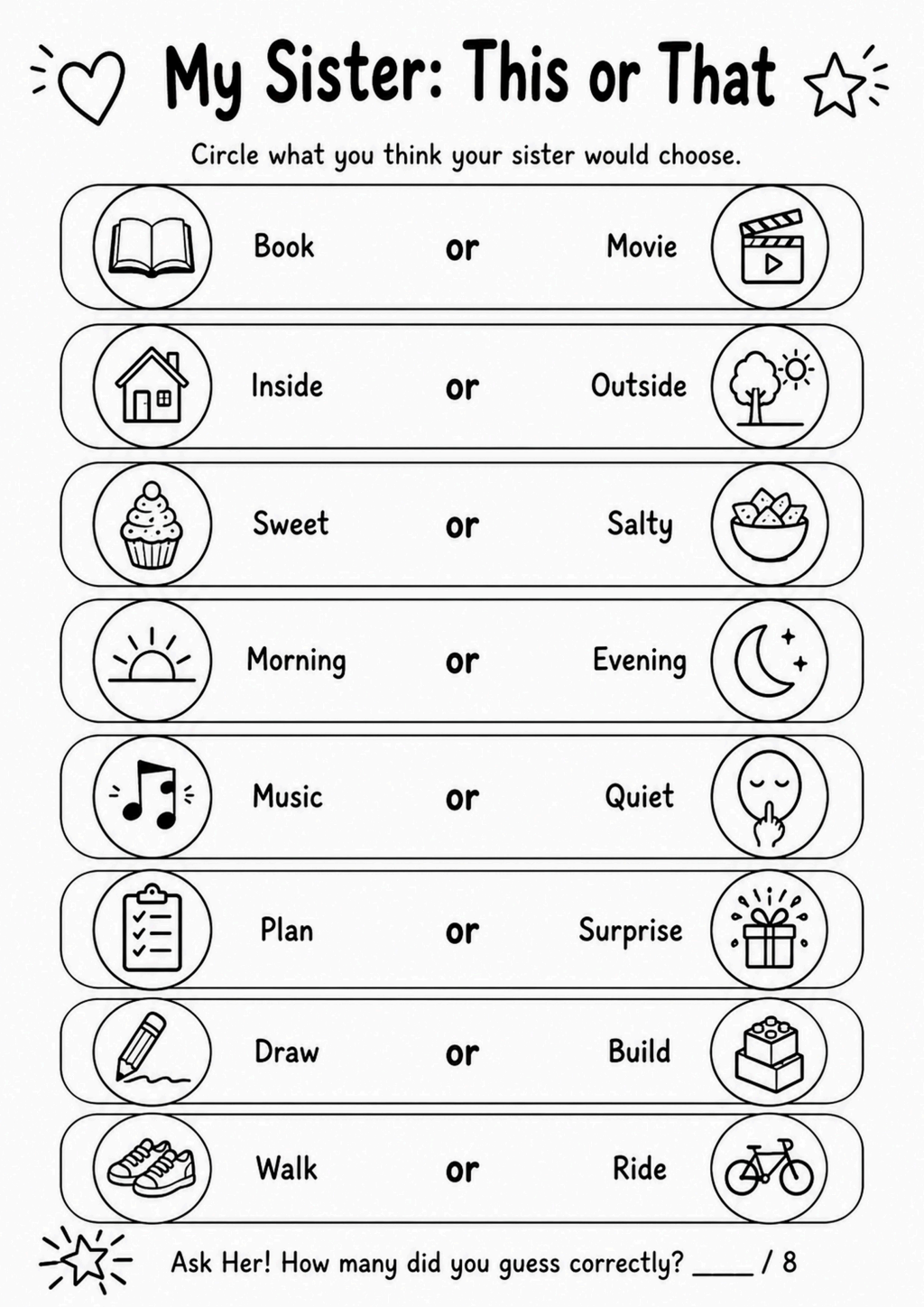 My Sister: This or That

Circle what you think your sister would choose.

Book or Movie

Inside or Outside

Sweet or Salty

Morning or Evening

Music or Quiet

Plan or Surprise

Draw or Build

Walk or Ride

Ask Her! How many did you guess correctly? ____ / 8